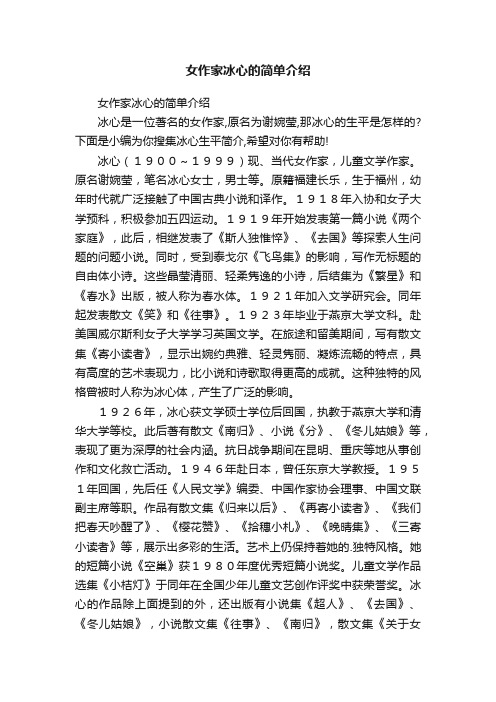 女作家冰心的简单介绍

女作家冰心的简单介绍

冰心是一位著名的女作家,原名为谢婉莹,那冰心的生平是怎样的?下面是小编为你搜集冰心生平简介,希望对你有帮助!

冰心（１９００～１９９９）现、当代女作家，儿童文学作家。原名谢婉莹，笔名冰心女士，男士等。原籍福建长乐，生于福州，幼年时代就广泛接触了中国古典小说和译作。１９１８年入协和女子大学预科，积极参加五四运动。１９１９年开始发表第一篇小说《两个家庭》，此后，相继发表了《斯人独憔悴》、《去国》等探索人生问题的问题小说。同时，受到泰戈尔《飞鸟集》的影响，写作无标题的自由体小诗。这些晶莹清丽、轻柔隽逸的小诗，后结集为《繁星》和《春水》出版，被人称为春水体。１９２１年加入文学研究会。同年起发表散文《笑》和《往事》。１９２３年毕业于燕京大学文科。赴美国威尔斯利女子大学学习英国文学。在旅途和留美期间，写有散文集《寄小读者》，显示出婉约典雅、轻灵隽丽、凝炼流畅的特点，具有高度的艺术表现力，比小说和诗歌取得更高的成就。这种独特的风格曾被时人称为冰心体，产生了广泛的影响。

１９２６年，冰心获文学硕士学位后回国，执教于燕京大学和清华大学等校。此后著有散文《南归》、小说《分》、《冬儿姑娘》等，表现了更为深厚的社会内涵。抗日战争期间在昆明、重庆等地从事创作和文化救亡活动。１９４６年赴日本，曾任东京大学教授。１９５１年回国，先后任《人民文学》编委、中国作家协会理事、中国文联副主席等职。作品有散文集《归来以后》、《再寄小读者》、《我们把春天吵醒了》、《樱花赞》、《拾穗小札》、《晚晴集》、《三寄小读者》等，展示出多彩的生活。艺术上仍保持着她的.独特风格。她的短篇小说《空巢》获１９８０年度优秀短篇小说奖。儿童文学作品选集《小桔灯》于同年在全国少年儿童文艺创作评奖中获荣誉奖。冰心的作品除上面提到的外，还出版有小说集《超人》、《去国》、《冬儿姑娘》，小说散文集《往事》、《南归》，散文集《关于女